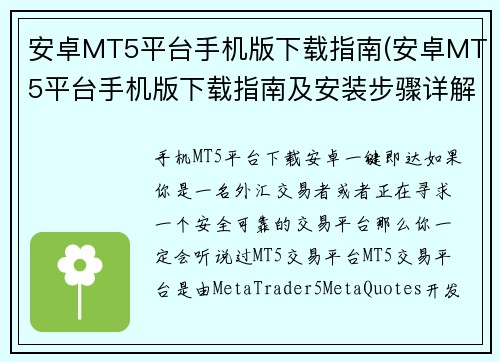 安卓MT5平台手机版下载指南(安卓MT5平台手机版下载指南及安装步骤详解

手机MT5平台下载安卓一键即达如果你是一名外汇交易者或者正在寻求一个安全可靠的交易平台那么你一定会听说过MT5交易平台MT5交易平台是由MetaTrader5MetaQuotes开发